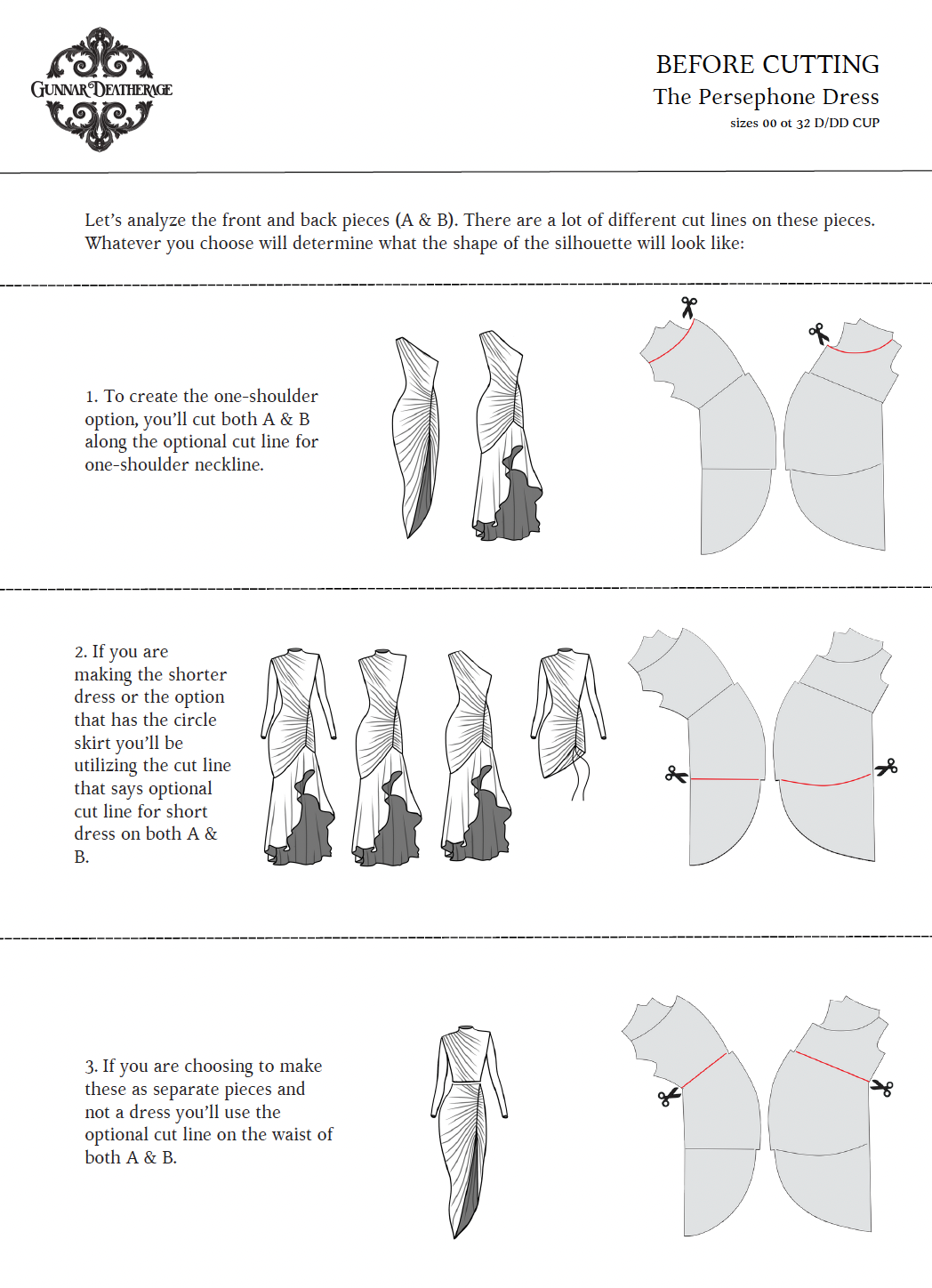 GUNNAR DEATHERAGE

BEFORE CUTTING
The Persephone Dress
sizes 00 ot 32 D/DD CUP

Let's analyze the front and back pieces (A & B). There are a lot of different cut lines on these pieces. Whatever you choose will determine what the shape of the silhouette will look like:

1. To create the one-shoulder option, you'll cut both A & B along the optional cut line for one-shoulder neckline.

2. If you are making the shorter dress or the option that has the circle skirt you'll be utilizing the cut line that says optional cut line for short dress on both A & B.

3. If you are choosing to make these as separate pieces and not a dress you'll use the optional cut line on the waist of both A & B.